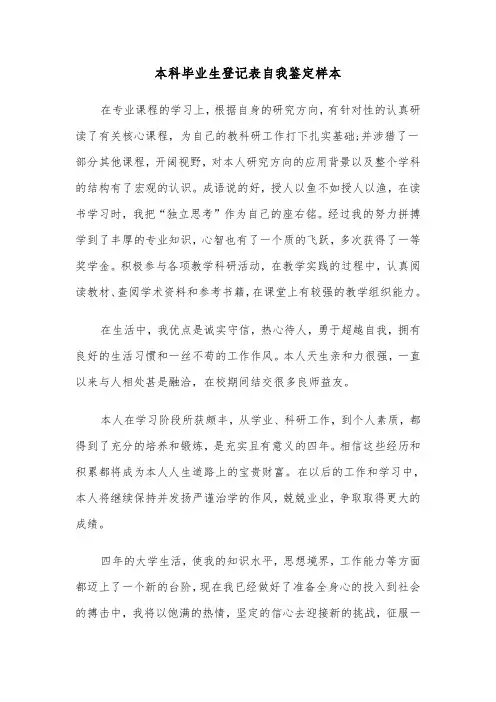 本科毕业生登记表自我鉴定样本

在专业课程的学习上，根据自身的研究方向，有针对性的认真研读了有关核心课程，为自己的教科研工作打下扎实基础;并涉猎了一部分其他课程，开阔视野，对本人研究方向的应用背景以及整个学科的结构有了宏观的认识。成语说的好，授人以鱼不如授人以渔，在读书学习时，我把“独立思考”作为自己的座右铭。经过我的努力拼搏学到了丰厚的专业知识，心智也有了一个质的飞跃，多次获得了一等奖学金。积极参与各项教学科研活动，在教学实践的过程中，认真阅读教材、查阅学术资料和参考书籍，在课堂上有较强的教学组织能力。

在生活中，我优点是诚实守信，热心待人，勇于超越自我，拥有良好的生活习惯和一丝不苟的工作作风。本人天生亲和力很强，一直以来与人相处甚是融洽，在校期间结交很多良师益友。

本人在学习阶段所获颇丰，从学业、科研工作，到个人素质，都得到了充分的培养和锻炼，是充实且有意义的四年。相信这些经历和积累都将成为本人人生道路上的宝贵财富。在以后的工作和学习中，本人将继续保持并发扬严谨治学的作风，兢兢业业，争取取得更大的成绩。

四年的大学生活，使我的知识水平，思想境界，工作能力等方面都迈上了一个新的台阶，现在我已经做好了准备全身心的投入到社会的搏击中，我将以饱满的热情，坚定的信心去迎接新的挑战，征服一